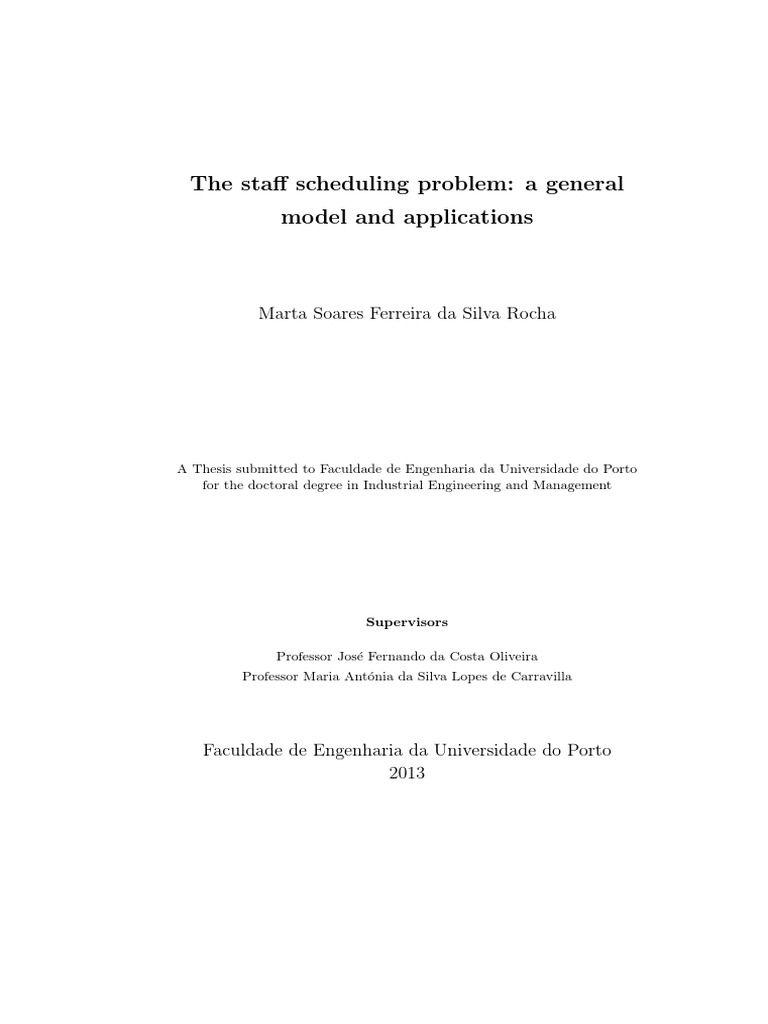 The staff scheduling problem: a general model and applications

Marta Soares Ferreira da Silva Rocha

A Thesis submitted to Faculdade de Engenharia da Universidade do Porto for the doctoral degree in Industrial Engineering and Management

Supervisors

Professor José Fernando da Costa Oliveira
Professor Maria Antónia da Silva Lopes de Carravilla

Faculdade de Engenharia da Universidade do Porto
2013